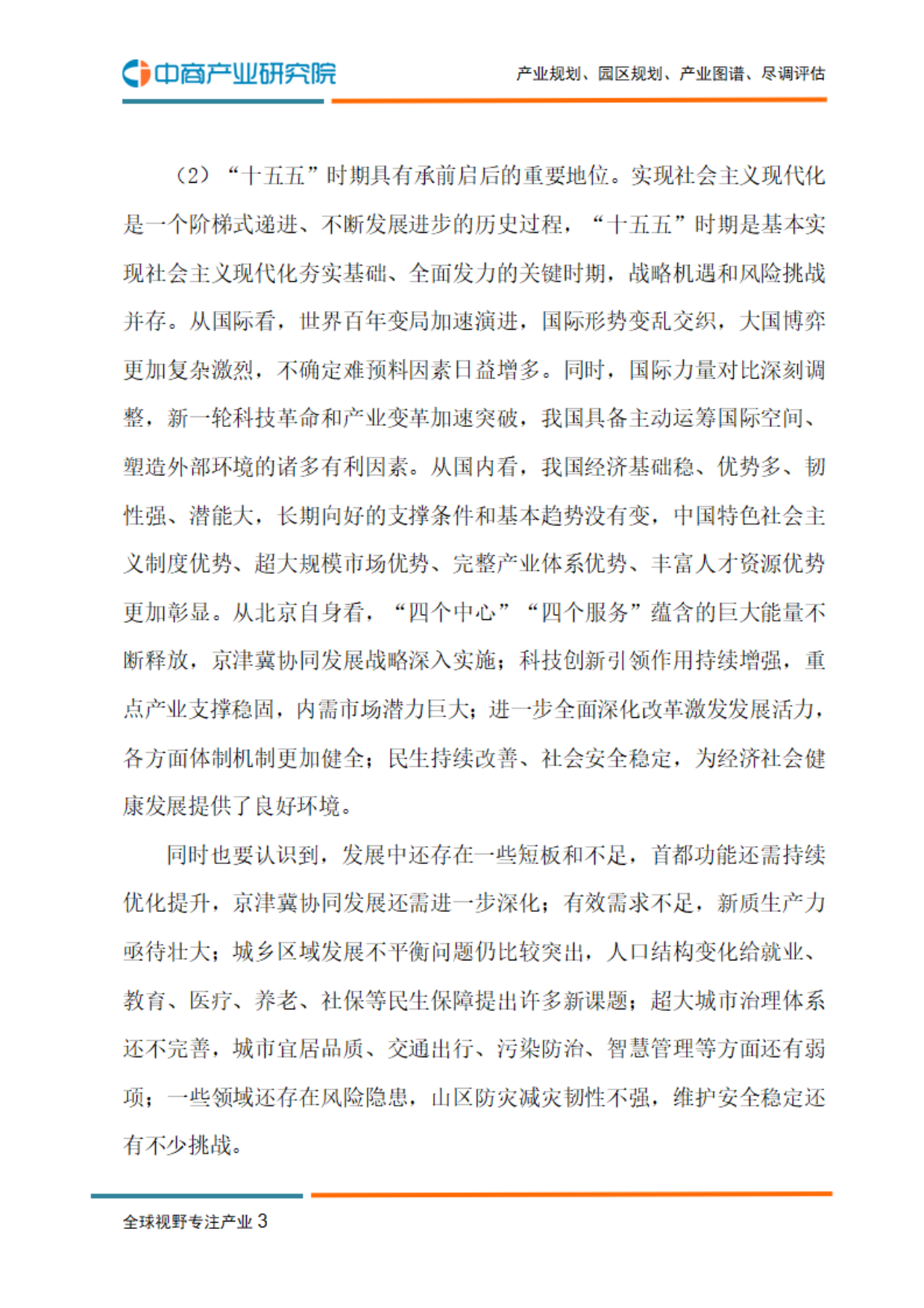 中商产业研究院

产业规划、园区规划、产业图谱、尽调评估

（2）“十五五”时期具有承前启后的重要地位。实现社会主义现代化是一个阶梯式递进、不断发展进步的历史过程，“十五五”时期是基本实现社会主义现代化夯实基础、全面发力的关键时期，战略机遇和风险挑战并存。从国际看，世界百年变局加速演进，国际形势变乱交织，大国博弈更加复杂激烈，不确定难预料因素日益增多。同时，国际力量对比深刻调整，新一轮科技革命和产业变革加速突破，我国具备主动运筹国际空间、塑造外部环境的诸多有利因素。从国内看，我国经济基础稳、优势多、韧性强、潜能大，长期向好的支撑条件和基本趋势没有变，中国特色社会主义制度优势、超大规模市场优势、完整产业体系优势、丰富人才资源优势更加彰显。从北京自身看，“四个中心”“四个服务”蕴含的巨大能量不断释放，京津冀协同发展战略深入实施；科技创新引领作用持续增强，重点产业支撑稳固，内需市场潜力巨大；进一步全面深化改革激发发展活力，各方面体制机制更加健全；民生持续改善、社会安全稳定，为经济社会健康发展提供了良好环境。

同时也要认识到，发展中还存在一些短板和不足，首都功能还需持续优化提升，京津冀协同发展还需进一步深化；有效需求不足，新质生产力亟待壮大；城乡区域发展不平衡问题仍比较突出，人口结构变化给就业、教育、医疗、养老、社保等民生保障提出许多新课题；超大城市治理体系还不完善，城市宜居品质、交通出行、污染防治、智慧管理等方面还有弱项；一些领域还存在风险隐患，山区防灾减灾韧性不强，维护安全稳定还有不少挑战。

全球视野专注产业 3